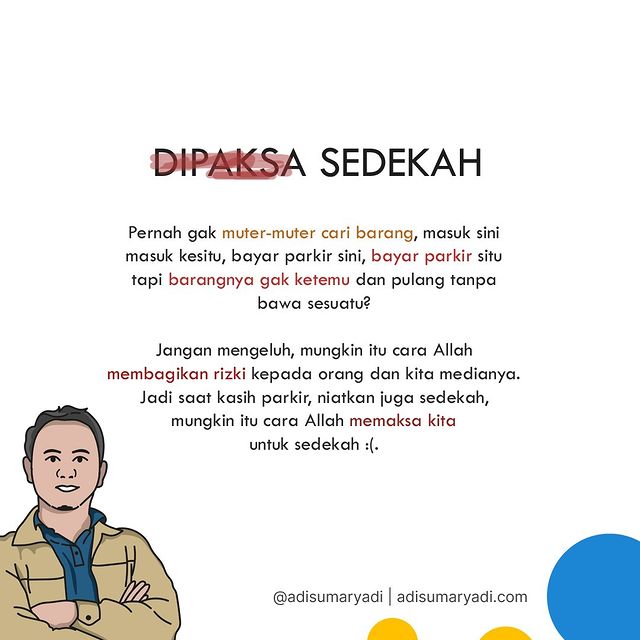 DIPAKSA SEDEKAH

Pernah gak muter-muter cari barang, masuk sini masuk kesitu, bayar parkir sini, bayar parkir situ tapi barangnya gak ketemu dan pulang tanpa bawa sesuatu?

Jangan mengeluh, mungkin itu cara Allah membagikan rizki kepada orang dan kita medianya. Jadi saat kasih parkir, niatkan juga sedekah, mungkin itu cara Allah memaksa kita untuk sedekah :(.

@adisumaryadi | adisumaryadi.com